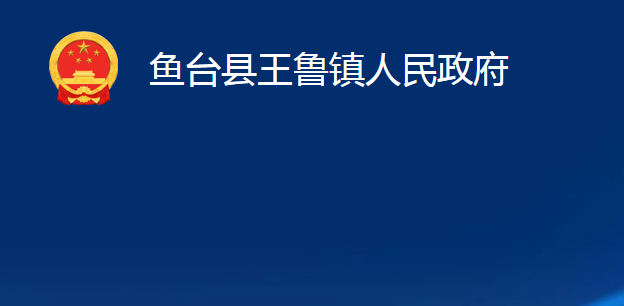 鱼台县王鲁镇人民政府